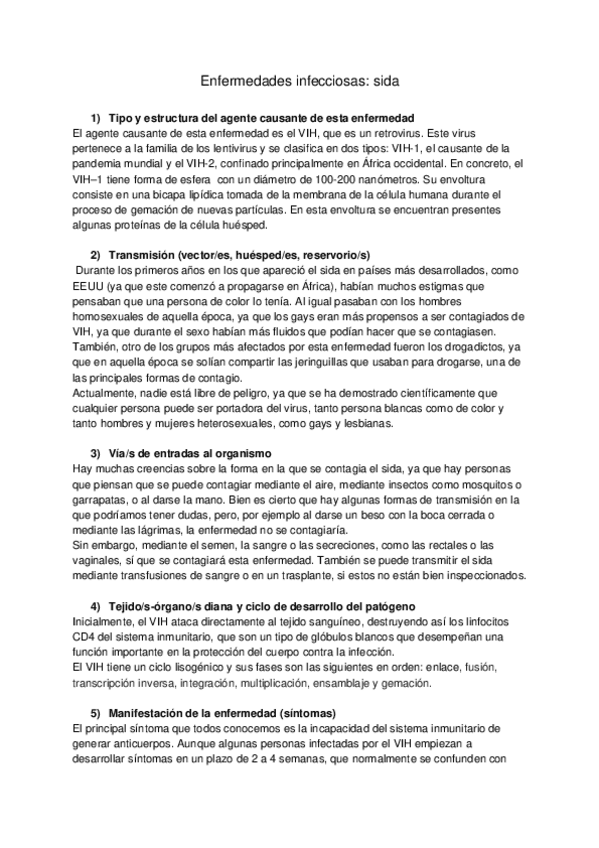 Enfermedades infecciosas: sida

1) Tipo y estructura del agente causante de esta enfermedad
El agente causante de esta enfermedad es el VIH, que es un retrovirus. Este virus pertenece a la familia de los lentivirus y se clasifica en dos tipos: VIH-1, el causante de la pandemia mundial y el VIH-2, confinado principalmente en África occidental. En concreto, el VIH–1 tiene forma de esfera con un diámetro de 100-200 nanómetros. Su envoltura consiste en una bicapa lipídica tomada de la membrana de la célula humana durante el proceso de gemación de nuevas partículas. En esta envoltura se encuentran presentes algunas proteínas de la célula huésped.

2) Transmisión (vector/es, huésped/es, reservorio/s)
Durante los primeros años en los que apareció el sida en países más desarrollados, como EEUU (ya que este comenzó a propagarse en África), habían muchos estigmas que pensaban que una persona de color lo tenía. Al igual pasaban con los hombres homosexuales de aquella época, ya que los gays eran más propensos a ser contagiados de VIH, ya que durante el sexo habían más fluidos que podían hacer que se contagiasen. También, otro de los grupos más afectados por esta enfermedad fueron los drogadictos, ya que en aquella época se solían compartir las jeringuillas que usaban para drogarse, una de las principales formas de contagio.
Actualmente, nadie está libre de peligro, ya que se ha demostrado científicamente que cualquier persona puede ser portadora del virus, tanto persona blancas como de color y tanto hombres y mujeres heterosexuales, como gays y lesbianas.

3) Vía/s de entradas al organismo
Hay muchas creencias sobre la forma en la que se contagia el sida, ya que hay personas que piensan que se puede contagiar mediante el aire, mediante insectos como mosquitos o garrapatas, o al darse la mano. Bien es cierto que hay algunas formas de transmisión en la que podríamos tener dudas, pero, por ejemplo al darse un beso con la boca cerrada o mediante las lágrimas, la enfermedad no se contagiaría.
Sin embargo, mediante el semen, la sangre o las secreciones, como las rectales o las vaginales, sí que se contagiará esta enfermedad. También se puede transmitir el sida mediante transfusiones de sangre o en un trasplante, si estos no están bien inspeccionados.

4) Tejido/s-órgano/s diana y ciclo de desarrollo del patógeno
Inicialmente, el VIH ataca directamente al tejido sanguíneo, destruyendo así los linfocitos CD4 del sistema inmunitario, que son un tipo de glóbulos blancos que desempeñan una función importante en la protección del cuerpo contra la infección.
El VIH tiene un ciclo lisogénico y sus fases son las siguientes en orden: enlace, fusión, transcripción inversa, integración, multiplicación, ensamblaje y gemación.

5) Manifestación de la enfermedad (síntomas)
El principal síntoma que todos conocemos es la incapacidad del sistema inmunitario de generar anticuerpos. Aunque algunas personas infectadas por el VIH empiezan a desarrollar síntomas en un plazo de 2 a 4 semanas, que normalmente se confunden con